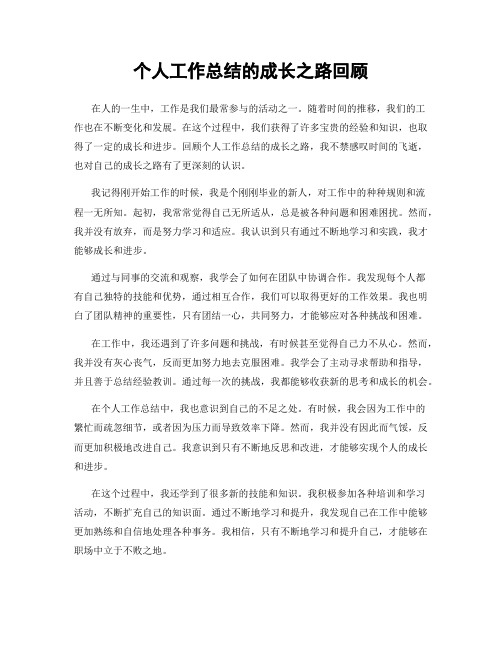 个人工作总结的成长之路回顾

在人的一生中，工作是我们最常参与的活动之一。随着时间的推移，我们的工作也在不断变化和发展。在这个过程中，我们获得了许多宝贵的经验和知识，也取得了一定的成长和进步。回顾个人工作总结的成长之路，我不禁感叹时间的飞逝，也对自己的成长之路有了更深刻的认识。

我记得刚开始工作的时候，我是个刚刚毕业的新人，对工作中的种种规则和流程一无所知。起初，我常常觉得自己无所适从，总是被各种问题和困难困扰。然而，我并没有放弃，而是努力学习和适应。我认识到只有通过不断地学习和实践，我才能够成长和进步。

通过与同事的交流和观察，我学会了如何在团队中协调合作。我发现每个人都有自己独特的技能和优势，通过相互合作，我们可以取得更好的工作效果。我也明白了团队精神的重要性，只有团结一心，共同努力，才能够应对各种挑战和困难。

在工作中，我还遇到了许多问题和挑战，有时候甚至觉得自己力不从心。然而，我并没有灰心丧气，反而更加努力地去克服困难。我学会了主动寻求帮助和指导，并且善于总结经验教训。通过每一次的挑战，我都能够收获新的思考和成长的机会。

在个人工作总结中，我也意识到自己的不足之处。有时候，我会因为工作中的繁忙而疏忽细节，或者因为压力而导致效率下降。然而，我并没有因此而气馁，反而更加积极地改进自己。我意识到只有不断地反思和改进，才能够实现个人的成长和进步。

在这个过程中，我还学到了很多新的技能和知识。我积极参加各种培训和学习活动，不断扩充自己的知识面。通过不断地学习和提升，我发现自己在工作中能够更加熟练和自信地处理各种事务。我相信，只有不断地学习和提升自己，才能够在职场中立于不败之地。